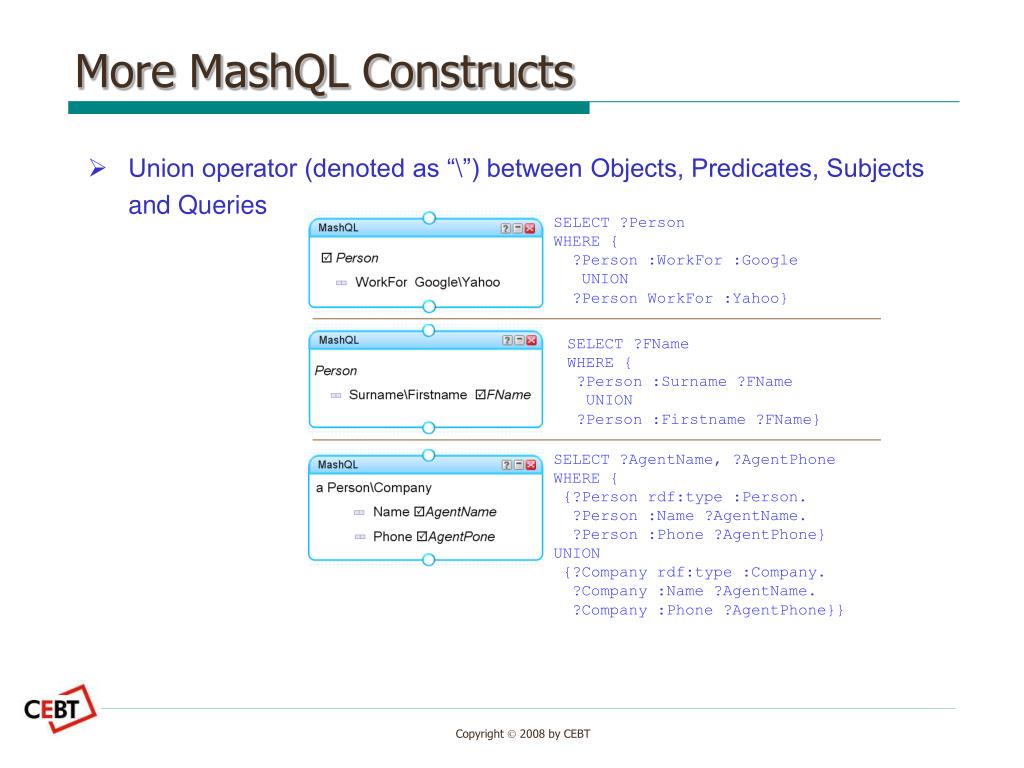 More MashQL Constructs

➢ Union operator (denoted as "\") between Objects, Predicates, Subjects and Queries

MashQL

☑ Person

WorkFor Google\Yahoo

SELECT ?Person
WHERE {
?Person :WorkFor :Google
UNION
?Person WorkFor :Yahoo}

MashQL

Person

Surname\Firstname ☑FName

SELECT ?FName
WHERE {
?Person :Surname ?FName
UNION
?Person :Firstname ?FName}

MashQL

a Person\Company

Name ☑AgentName

Phone ☑AgentPone

SELECT ?AgentName, ?AgentPhone
WHERE {
{?Person rdf:type :Person.
?Person :Name ?AgentName.
?Person :Phone ?AgentPhone}
UNION
{?Company rdf:type :Company.
?Company :Name ?AgentName.
?Company :Phone ?AgentPhone}}

CEBT

Copyright © 2008 by CEBT